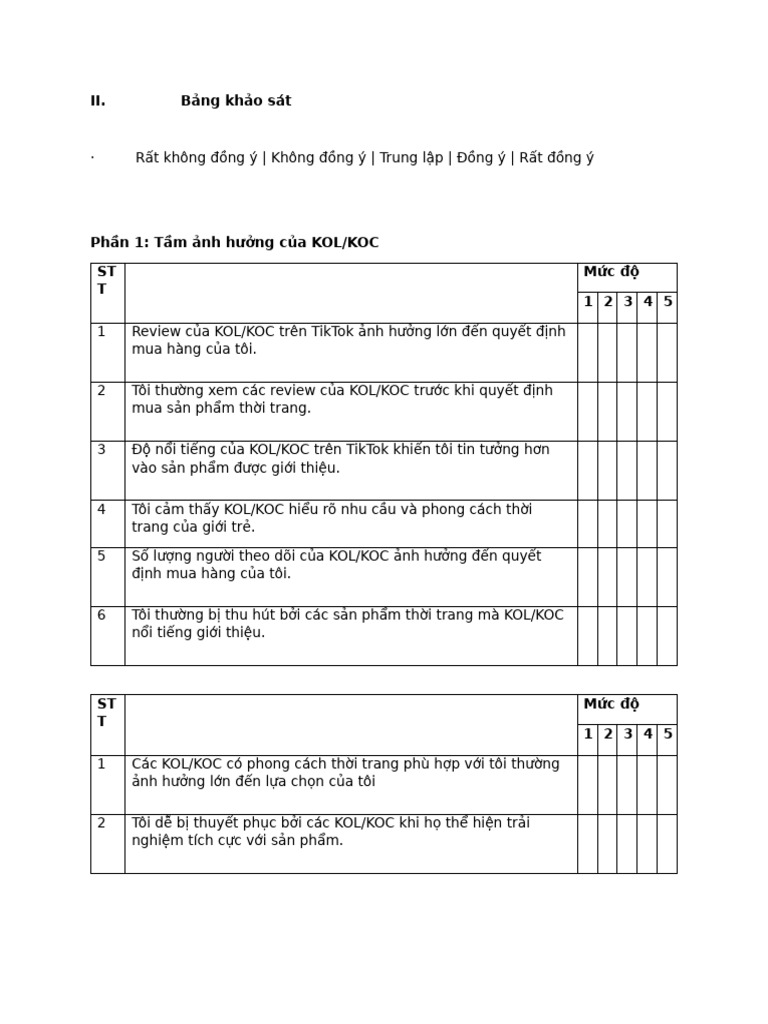 II. Bảng khảo sát

· Rất không đồng ý | Không đồng ý | Trung lập | Đồng ý | Rất đồng ý

Phần 1: Tầm ảnh hưởng của KOL/KOC

| STT | | Mức độ | | | | |
|---|---|---|---|---|---|---|
| | | 1 | 2 | 3 | 4 | 5 |
| 1 | Review của KOL/KOC trên TikTok ảnh hưởng lớn đến quyết định mua hàng của tôi. | | | | | |
| 2 | Tôi thường xem các review của KOL/KOC trước khi quyết định mua sản phẩm thời trang. | | | | | |
| 3 | Độ nổi tiếng của KOL/KOC trên TikTok khiến tôi tin tưởng hơn vào sản phẩm được giới thiệu. | | | | | |
| 4 | Tôi cảm thấy KOL/KOC hiểu rõ nhu cầu và phong cách thời trang của giới trẻ. | | | | | |
| 5 | Số lượng người theo dõi của KOL/KOC ảnh hưởng đến quyết định mua hàng của tôi. | | | | | |
| 6 | Tôi thường bị thu hút bởi các sản phẩm thời trang mà KOL/KOC nổi tiếng giới thiệu. | | | | | |

| STT | | Mức độ | | | | |
|---|---|---|---|---|---|---|
| | | 1 | 2 | 3 | 4 | 5 |
| 1 | Các KOL/KOC có phong cách thời trang phù hợp với tôi thường ảnh hưởng lớn đến lựa chọn của tôi | | | | | |
| 2 | Tôi dễ bị thuyết phục bởi các KOL/KOC khi họ thể hiện trải nghiệm tích cực với sản phẩm. | | | | | |